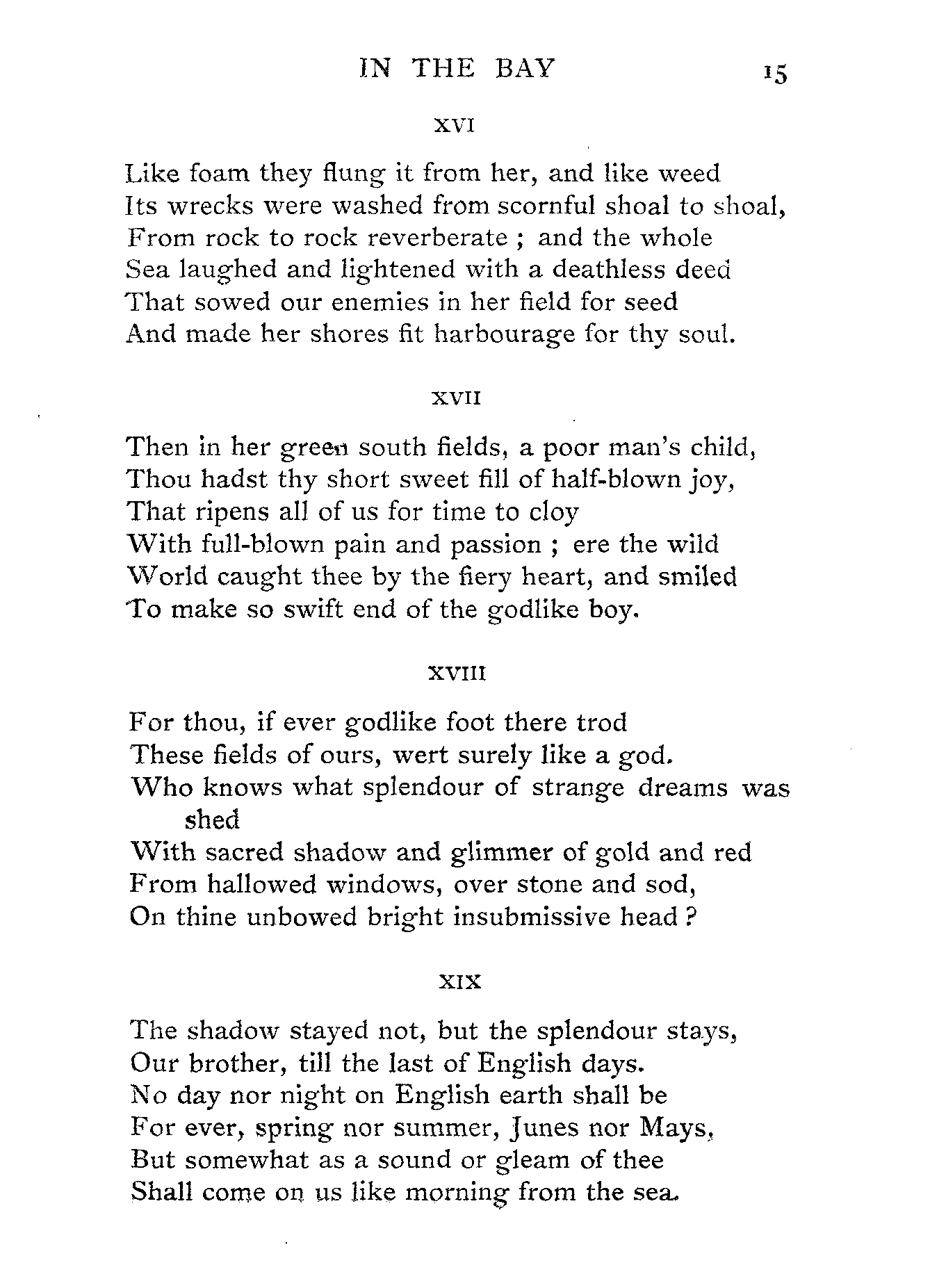 IN THE BAY 15

XVI

Like foam they flung it from her, and like weed
Its wrecks were washed from scornful shoal to shoal,
From rock to rock reverberate ; and the whole
Sea laughed and lightened with a deathless deed
That sowed our enemies in her field for seed
And made her shores fit harbourage for thy soul.

XVII

Then in her green south fields, a poor man's child,
Thou hadst thy short sweet fill of half-blown joy,
That ripens all of us for time to cloy
With full-blown pain and passion ; ere the wild
World caught thee by the fiery heart, and smiled
To make so swift end of the godlike boy.

XVIII

For thou, if ever godlike foot there trod
These fields of ours, wert surely like a god.
Who knows what splendour of strange dreams was shed
With sacred shadow and glimmer of gold and red
From hallowed windows, over stone and sod,
On thine unbowed bright insubmissive head ?

XIX

The shadow stayed not, but the splendour stays,
Our brother, till the last of English days.
No day nor night on English earth shall be
For ever, spring nor summer, Junes nor Mays,
But somewhat as a sound or gleam of thee
Shall come on us like morning from the sea.